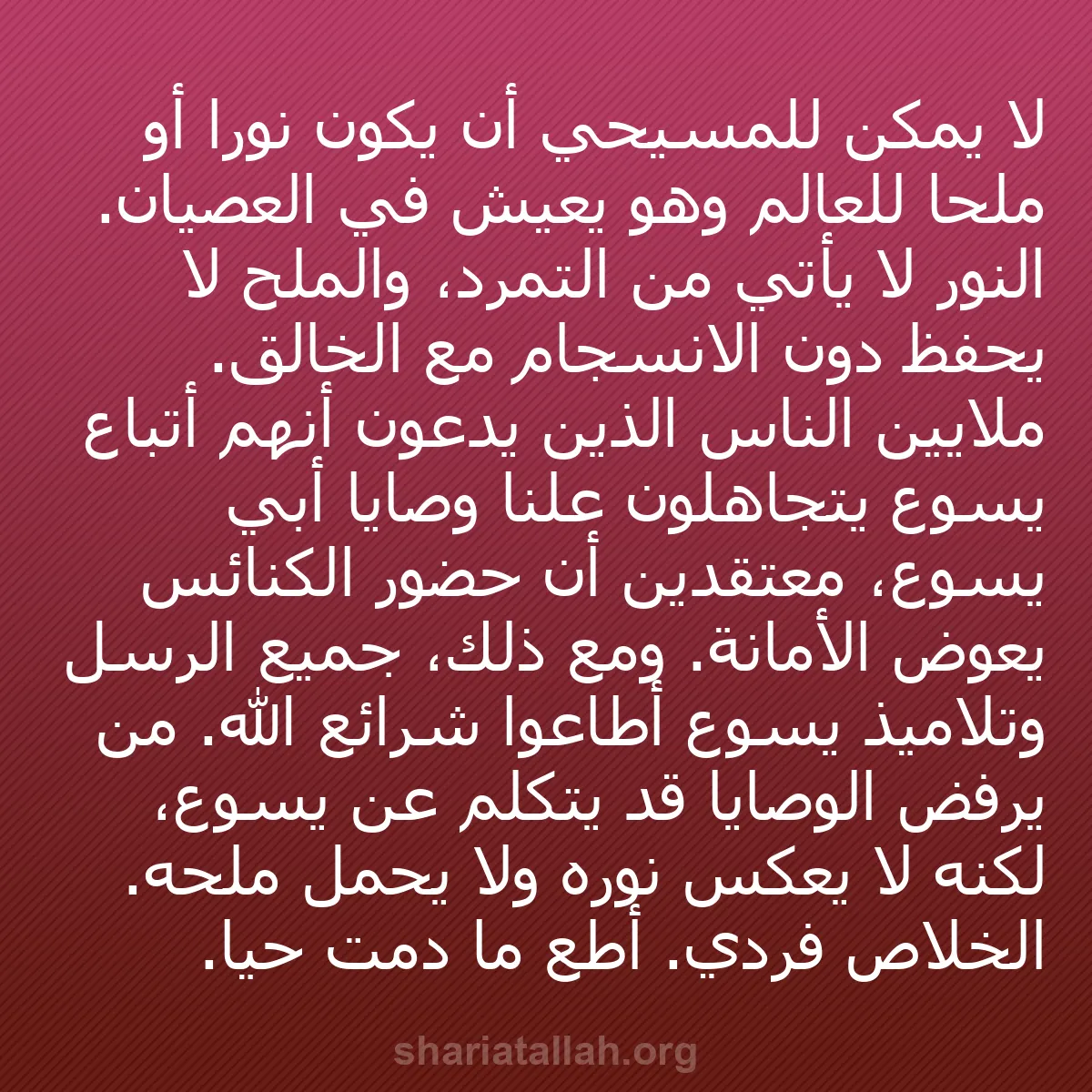 لا يمكن للمسيحي أن يكون نورا أو ملحا للعالم وهو يعيش في العصيان. النور لا يأتي من التمرد، والملح لا يحفظ دون الانسجام مع الخالق. ملايين الناس الذين يدعون أنهم أتباع يسوع يتجاهلون علنا وصايا أبي يسوع، معتقدين أن حضور الكنائس يعوض الأمانة. ومع ذلك، جميع الرسل وتلاميذ يسوع أطاعوا شرائع الله. من يرفض الوصايا قد يتكلم عن يسوع، لكنه لا يعكس نوره ولا يحمل ملحه. الخلاص فردي. أطع ما دمت حيا.

shariatallah.org